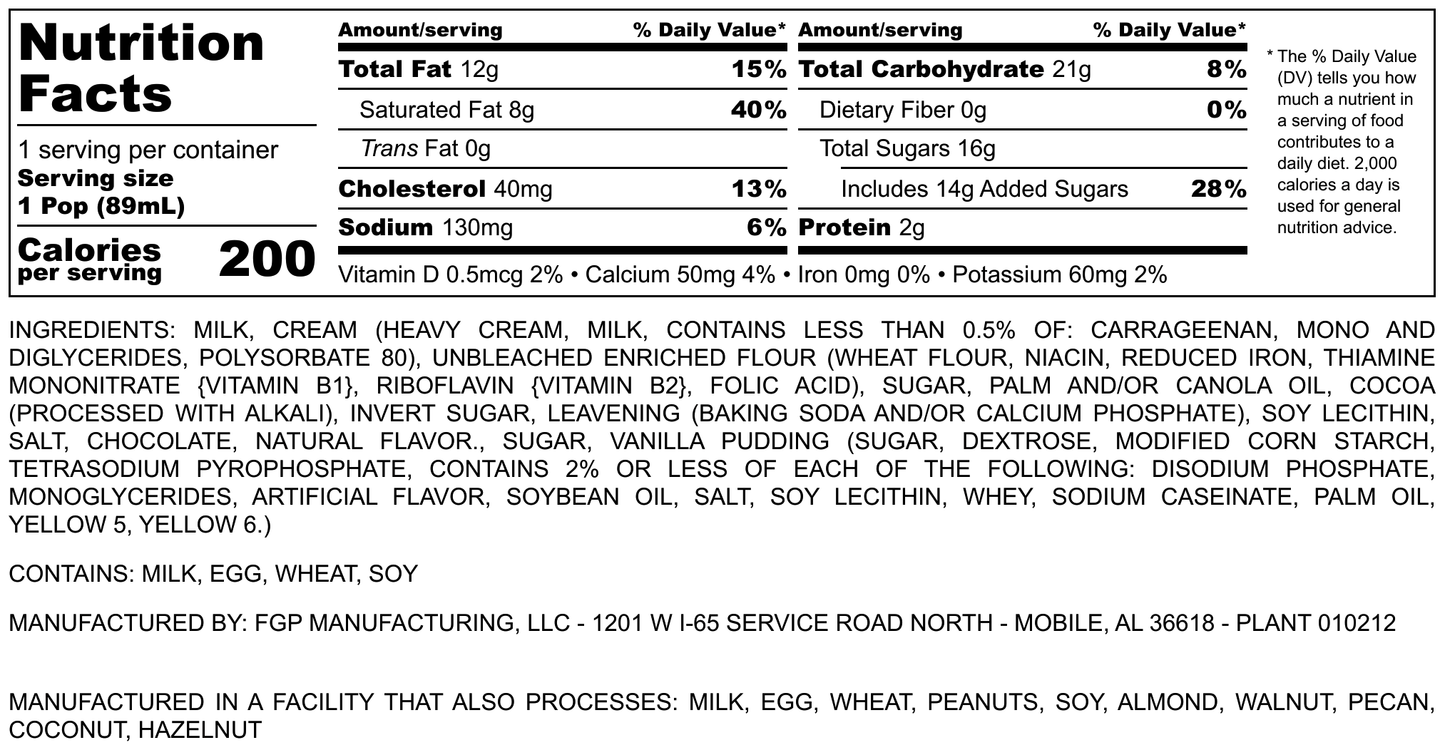 Nutrition Facts

1 serving per container
Serving size
1 Pop (89mL)

Calories per serving 200

| Amount/serving | % Daily Value* | Amount/serving | % Daily Value* |
|---|---|---|---|
| Total Fat 12g | 15% | Total Carbohydrate 21g | 8% |
| Saturated Fat 8g | 40% | Dietary Fiber 0g | 0% |
| Trans Fat 0g | | Total Sugars 16g | |
| Cholesterol 40mg | 13% | Includes 14g Added Sugars | 28% |
| Sodium 130mg | 6% | Protein 2g | |

Vitamin D 0.5mcg 2% • Calcium 50mg 4% • Iron 0mg 0% • Potassium 60mg 2%

* The % Daily Value (DV) tells you how much a nutrient in a serving of food contributes to a daily diet. 2,000 calories a day is used for general nutrition advice.

INGREDIENTS: MILK, CREAM (HEAVY CREAM, MILK, CONTAINS LESS THAN 0.5% OF: CARRAGEENAN, MONO AND DIGLYCERIDES, POLYSORBATE 80), UNBLEACHED ENRICHED FLOUR (WHEAT FLOUR, NIACIN, REDUCED IRON, THIAMINE MONONITRATE {VITAMIN B1}, RIBOFLAVIN {VITAMIN B2}, FOLIC ACID), SUGAR, PALM AND/OR CANOLA OIL, COCOA (PROCESSED WITH ALKALI), INVERT SUGAR, LEAVENING (BAKING SODA AND/OR CALCIUM PHOSPHATE), SOY LECITHIN, SALT, CHOCOLATE, NATURAL FLAVOR., SUGAR, VANILLA PUDDING (SUGAR, DEXTROSE, MODIFIED CORN STARCH, TETRASODIUM PYROPHOSPHATE, CONTAINS 2% OR LESS OF EACH OF THE FOLLOWING: DISODIUM PHOSPHATE, MONOGLYCERIDES, ARTIFICIAL FLAVOR, SOYBEAN OIL, SALT, SOY LECITHIN, WHEY, SODIUM CASEINATE, PALM OIL, YELLOW 5, YELLOW 6.)

CONTAINS: MILK, EGG, WHEAT, SOY

MANUFACTURED BY: FGP MANUFACTURING, LLC - 1201 W I-65 SERVICE ROAD NORTH - MOBILE, AL 36618 - PLANT 010212

MANUFACTURED IN A FACILITY THAT ALSO PROCESSES: MILK, EGG, WHEAT, PEANUTS, SOY, ALMOND, WALNUT, PECAN, COCONUT, HAZELNUT